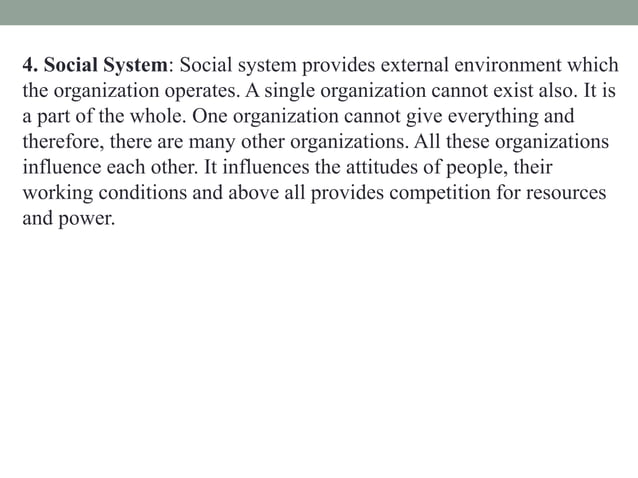 4. Social System: Social system provides external environment which the organization operates. A single organization cannot exist also. It is a part of the whole. One organization cannot give everything and therefore, there are many other organizations. All these organizations influence each other. It influences the attitudes of people, their working conditions and above all provides competition for resources and power.